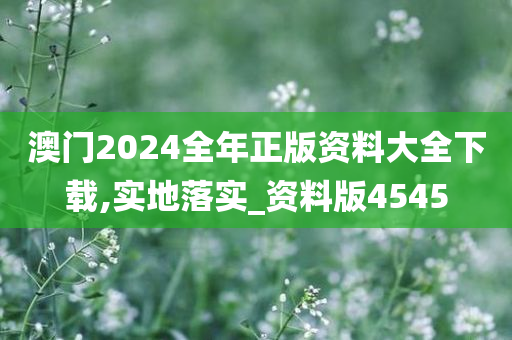 澳门2024全年正版资料大全下载,实地落实_资料版4545